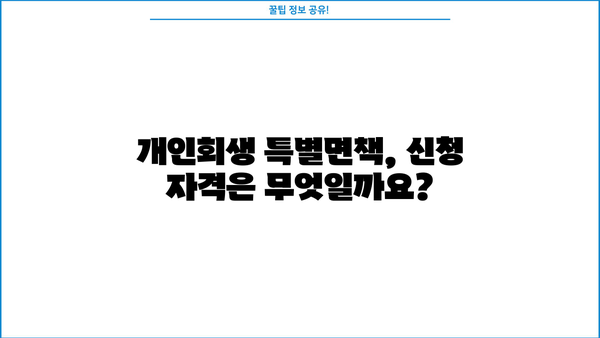 꿀팁 정보 공유!

개인회생 특별면책, 신청 자격은 무엇일까요?